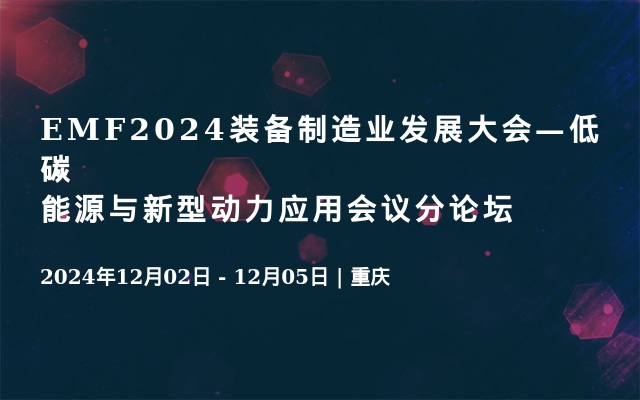 EMF2024装备制造业发展大会—低碳能源与新型动力应用会议分论坛

2024年12月02日 - 12月05日 | 重庆